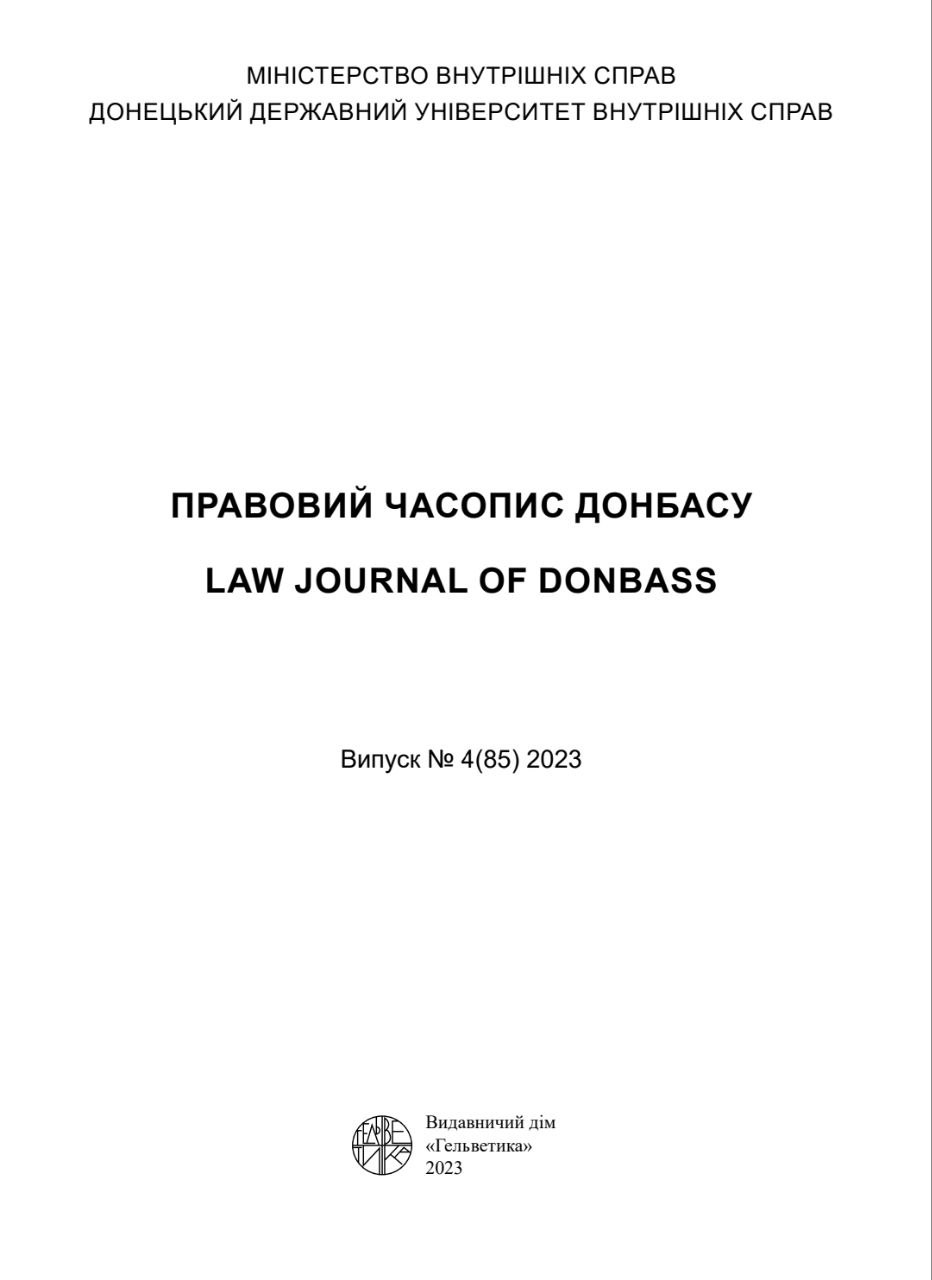 МІНІСТЕРСТВО ВНУТРІШНІХ СПРАВ
ДОНЕЦЬКИЙ ДЕРЖАВНИЙ УНІВЕРСИТЕТ ВНУТРІШНІХ СПРАВ

ПРАВОВИЙ ЧАСОПИС ДОНБАСУ

LAW JOURNAL OF DONBASS

Випуск № 4(85) 2023

ГЕЛЬВЕТИКА

Видавничий дім
«Гельветика»
2023